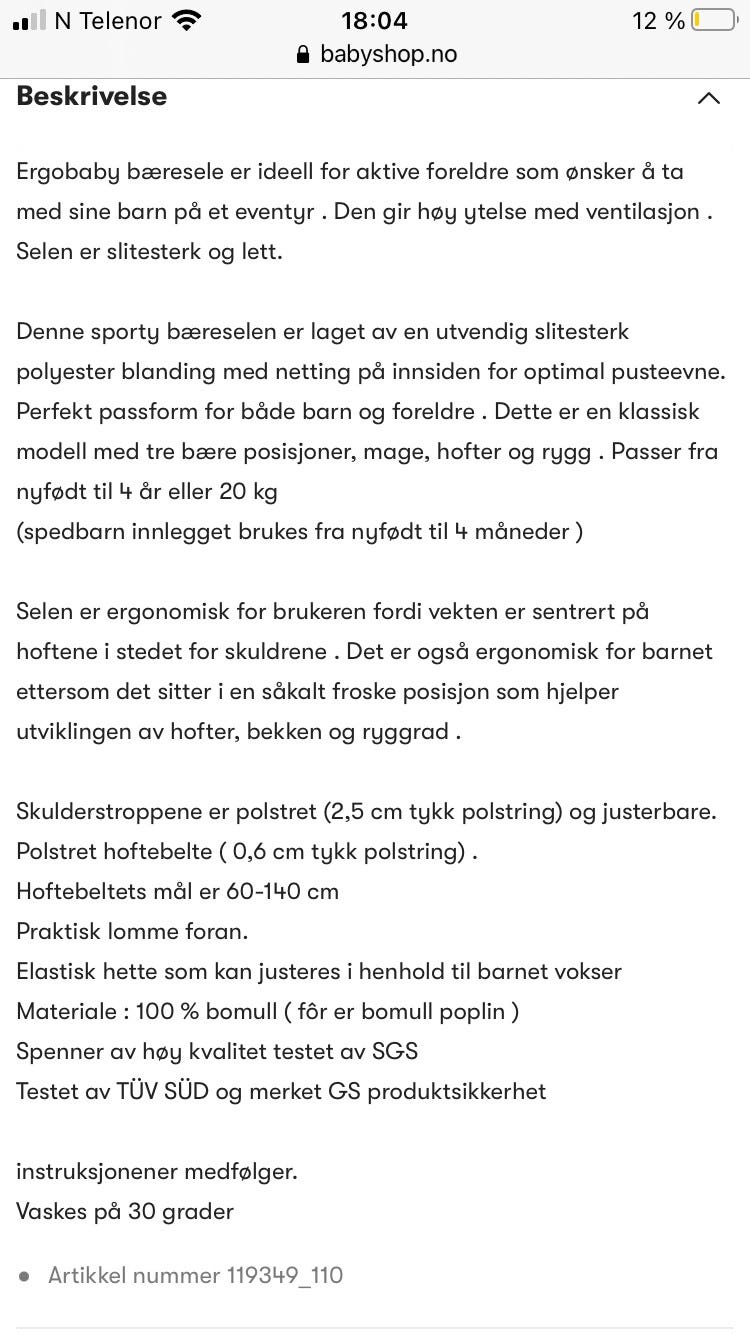 N Telenor 18:04 12 %
babyshop.no

Beskrivelse

Ergobaby bæresele er ideell for aktive foreldre som ønsker å ta med sine barn på et eventyr . Den gir høy ytelse med ventilasjon . Selen er slitesterk og lett.

Denne sporty bæreselen er laget av en utvendig slitesterk polyester blanding med netting på innsiden for optimal pusteevne. Perfekt passform for både barn og foreldre . Dette er en klassisk modell med tre bære posisjoner, mage, hofter og rygg . Passer fra nyfødt til 4 år eller 20 kg
(spedbarn innlegget brukes fra nyfødt til 4 måneder )

Selen er ergonomisk for brukeren fordi vekten er sentrert på hoftene i stedet for skuldrene . Det er også ergonomisk for barnet ettersom det sitter i en såkalt froske posisjon som hjelper utviklingen av hofter, bekken og ryggrad .

Skulderstroppene er polstret (2,5 cm tykk polstring) og justerbare.
Polstret hoftebelte ( 0,6 cm tykk polstring) .
Hoftebeltets mål er 60-140 cm
Praktisk lomme foran.
Elastisk hette som kan justeres i henhold til barnet vokser
Materiale : 100 % bomull ( fôr er bomull poplin )
Spenner av høy kvalitet testet av SGS
Testet av TÜV SÜD og merket GS produktsikkerhet

instruksjonener medfølger.
Vaskes på 30 grader

Artikkel nummer 119349_110